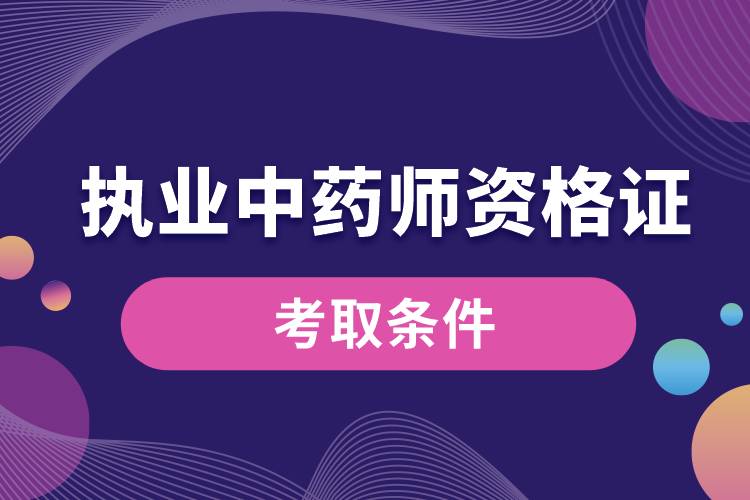 执业中药师资格证

考取条件